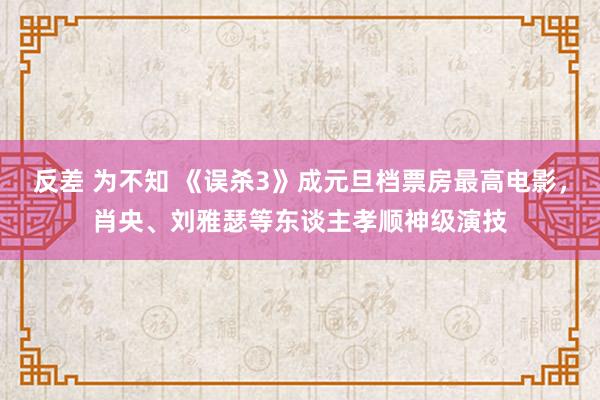 反差 为不知 《误杀3》成元旦档票房最高电影，肖央、刘雅瑟等东谈主孝顺神级演技